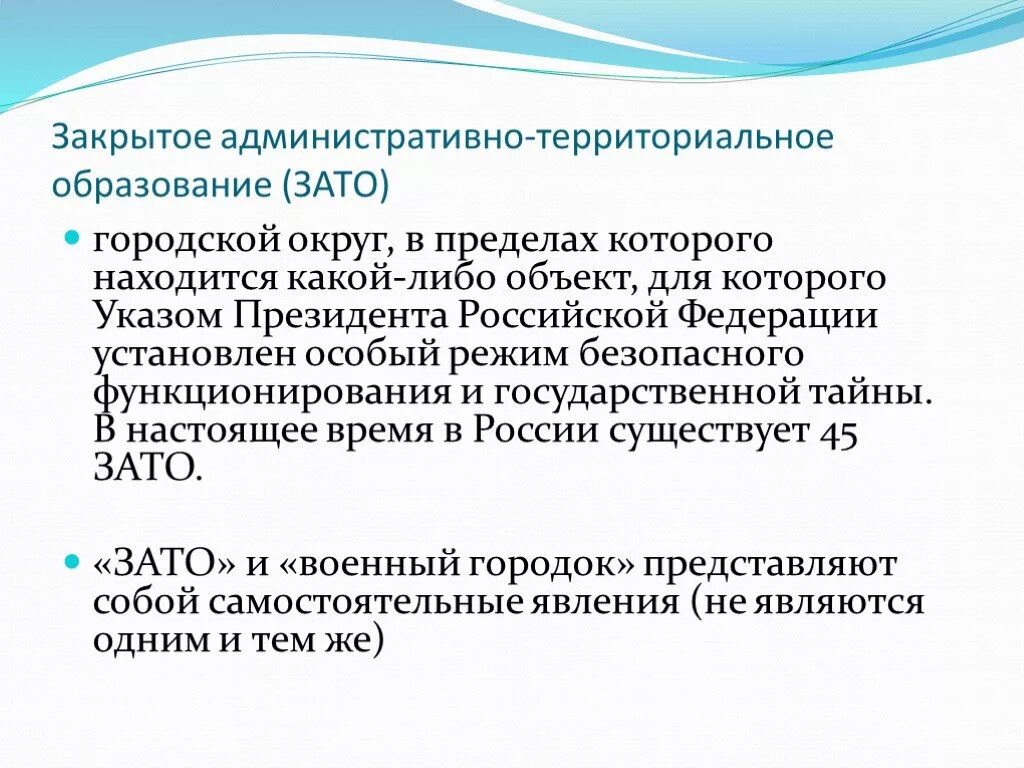 Закрытое административно-территориальное образование (ЗАТО)

городской округ, в пределах которого находится какой-либо объект, для которого Указом Президента Российской Федерации установлен особый режим безопасного функционирования и государственной тайны. В настоящее время в России существует 45 ЗАТО.

«ЗАТО» и «военный городок» представляют собой самостоятельные явления (не являются одним и тем же)